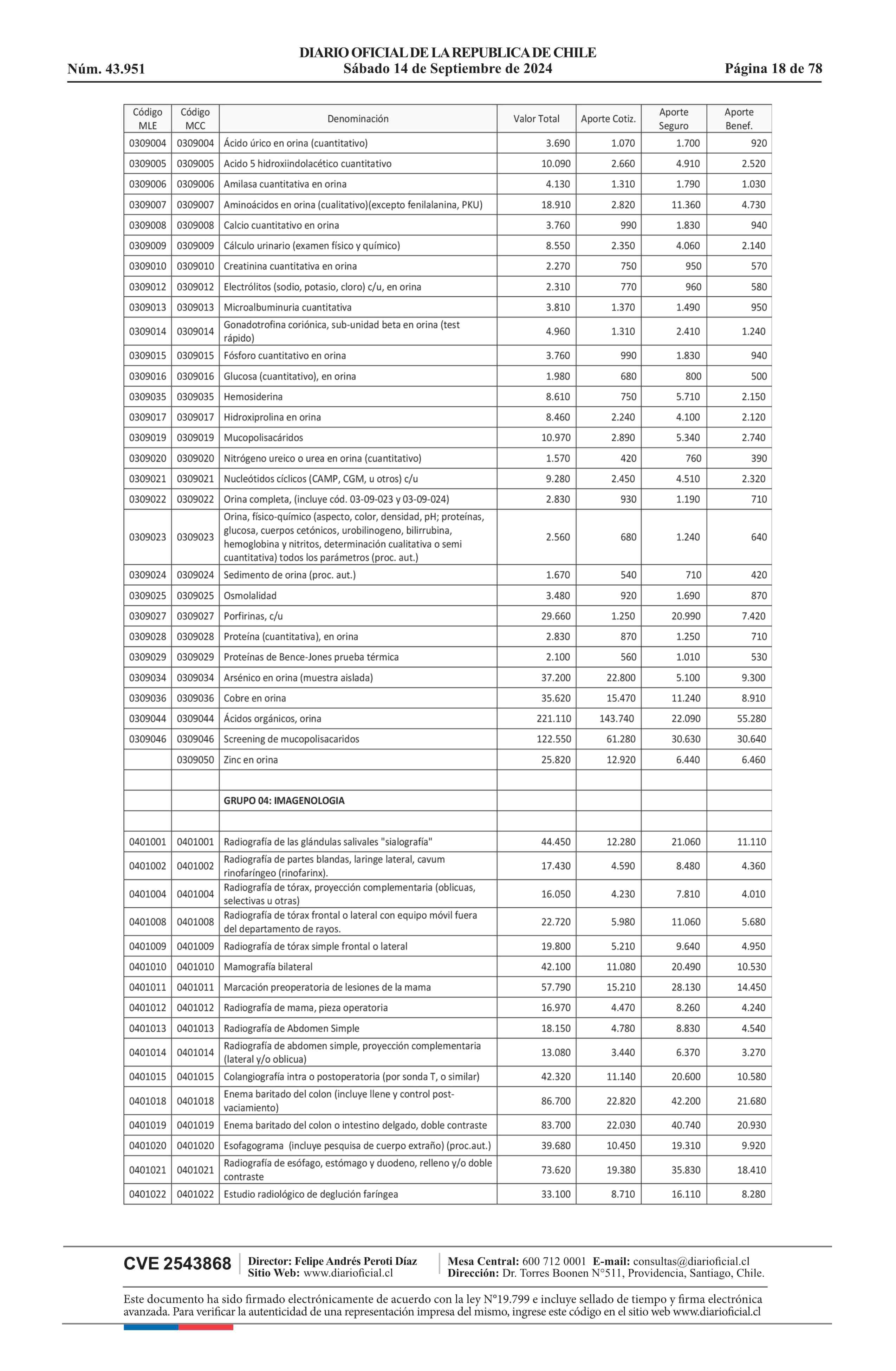 DIARIO OFICIAL DE LA REPUBLICA DE CHILE
Núm. 43.951 Sábado 14 de Septiembre de 2024 Página 18 de 78

| Código MLE | Código MCC | Denominación | Valor Total | Aporte Cotiz. | Aporte Seguro | Aporte Benef. |
|---|---|---|---|---|---|---|
| 0309004 | 0309004 | Ácido úrico en orina (cuantitativo) | 3.690 | 1.070 | 1.700 | 920 |
| 0309005 | 0309005 | Acido 5 hidroxiindolacético cuantitativo | 10.090 | 2.660 | 4.910 | 2.520 |
| 0309006 | 0309006 | Amilasa cuantitativa en orina | 4.130 | 1.310 | 1.790 | 1.030 |
| 0309007 | 0309007 | Aminoácidos en orina (cualitativo)(excepto fenilalanina, PKU) | 18.910 | 2.820 | 11.360 | 4.730 |
| 0309008 | 0309008 | Calcio cuantitativo en orina | 3.760 | 990 | 1.830 | 940 |
| 0309009 | 0309009 | Cálculo urinario (examen físico y químico) | 8.550 | 2.350 | 4.060 | 2.140 |
| 0309010 | 0309010 | Creatinina cuantitativa en orina | 2.270 | 750 | 950 | 570 |
| 0309012 | 0309012 | Electrólitos (sodio, potasio, cloro) c/u, en orina | 2.310 | 770 | 960 | 580 |
| 0309013 | 0309013 | Microalbuminuria cuantitativa | 3.810 | 1.370 | 1.490 | 950 |
| 0309014 | 0309014 | Gonadotrofina coriónica, sub-unidad beta en orina (test rápido) | 4.960 | 1.310 | 2.410 | 1.240 |
| 0309015 | 0309015 | Fósforo cuantitativo en orina | 3.760 | 990 | 1.830 | 940 |
| 0309016 | 0309016 | Glucosa (cuantitativo), en orina | 1.980 | 680 | 800 | 500 |
| 0309035 | 0309035 | Hemosiderina | 8.610 | 750 | 5.710 | 2.150 |
| 0309017 | 0309017 | Hidroxiprolina en orina | 8.460 | 2.240 | 4.100 | 2.120 |
| 0309019 | 0309019 | Mucopolisacáridos | 10.970 | 2.890 | 5.340 | 2.740 |
| 0309020 | 0309020 | Nitrógeno ureico o urea en orina (cuantitativo) | 1.570 | 420 | 760 | 390 |
| 0309021 | 0309021 | Nucleótidos cíclicos (CAMP, CGM, u otros) c/u | 9.280 | 2.450 | 4.510 | 2.320 |
| 0309022 | 0309022 | Orina completa, (incluye cód. 03-09-023 y 03-09-024) | 2.830 | 930 | 1.190 | 710 |
| 0309023 | 0309023 | Orina, físico-químico (aspecto, color, densidad, pH; proteínas, glucosa, cuerpos cetónicos, urobilinogeno, bilirrubina, hemoglobina y nitritos, determinación cualitativa o semi cuantitativa) todos los parámetros (proc. aut.) | 2.560 | 680 | 1.240 | 640 |
| 0309024 | 0309024 | Sedimento de orina (proc. aut.) | 1.670 | 540 | 710 | 420 |
| 0309025 | 0309025 | Osmolalidad | 3.480 | 920 | 1.690 | 870 |
| 0309027 | 0309027 | Porfirinas, c/u | 29.660 | 1.250 | 20.990 | 7.420 |
| 0309028 | 0309028 | Proteína (cuantitativa), en orina | 2.830 | 870 | 1.250 | 710 |
| 0309029 | 0309029 | Proteínas de Bence-Jones prueba térmica | 2.100 | 560 | 1.010 | 530 |
| 0309034 | 0309034 | Arsénico en orina (muestra aislada) | 37.200 | 22.800 | 5.100 | 9.300 |
| 0309036 | 0309036 | Cobre en orina | 35.620 | 15.470 | 11.240 | 8.910 |
| 0309044 | 0309044 | Ácidos orgánicos, orina | 221.110 | 143.740 | 22.090 | 55.280 |
| 0309046 | 0309046 | Screening de mucopolisacaridos | 122.550 | 61.280 | 30.630 | 30.640 |
| | 0309050 | Zinc en orina | 25.820 | 12.920 | 6.440 | 6.460 |
| | | | | | | |
| | | GRUPO 04: IMAGENOLOGIA | | | | |
| | | | | | | |
| 0401001 | 0401001 | Radiografía de las glándulas salivales "sialografía" | 44.450 | 12.280 | 21.060 | 11.110 |
| 0401002 | 0401002 | Radiografía de partes blandas, laringe lateral, cavum rinofaríngeo (rinofarinx). | 17.430 | 4.590 | 8.480 | 4.360 |
| 0401004 | 0401004 | Radiografía de tórax, proyección complementaria (oblicuas, selectivas u otras) | 16.050 | 4.230 | 7.810 | 4.010 |
| 0401008 | 0401008 | Radiografía de tórax frontal o lateral con equipo móvil fuera del departamento de rayos. | 22.720 | 5.980 | 11.060 | 5.680 |
| 0401009 | 0401009 | Radiografía de tórax simple frontal o lateral | 19.800 | 5.210 | 9.640 | 4.950 |
| 0401010 | 0401010 | Mamografía bilateral | 42.100 | 11.080 | 20.490 | 10.530 |
| 0401011 | 0401011 | Marcación preoperatoria de lesiones de la mama | 57.790 | 15.210 | 28.130 | 14.450 |
| 0401012 | 0401012 | Radiografía de mama, pieza operatoria | 16.970 | 4.470 | 8.260 | 4.240 |
| 0401013 | 0401013 | Radiografía de Abdomen Simple | 18.150 | 4.780 | 8.830 | 4.540 |
| 0401014 | 0401014 | Radiografía de abdomen simple, proyección complementaria (lateral y/o oblicua) | 13.080 | 3.440 | 6.370 | 3.270 |
| 0401015 | 0401015 | Colangiografía intra o postoperatoria (por sonda T, o similar) | 42.320 | 11.140 | 20.600 | 10.580 |
| 0401018 | 0401018 | Enema baritado del colon (incluye llene y control post-vaciamiento) | 86.700 | 22.820 | 42.200 | 21.680 |
| 0401019 | 0401019 | Enema baritado del colon o intestino delgado, doble contraste | 83.700 | 22.030 | 40.740 | 20.930 |
| 0401020 | 0401020 | Esofagograma (incluye pesquisa de cuerpo extraño) (proc.aut.) | 39.680 | 10.450 | 19.310 | 9.920 |
| 0401021 | 0401021 | Radiografía de esófago, estómago y duodeno, relleno y/o doble contraste | 73.620 | 19.380 | 35.830 | 18.410 |
| 0401022 | 0401022 | Estudio radiológico de deglución faríngea | 33.100 | 8.710 | 16.110 | 8.280 |

CVE 2543868 Director: Felipe Andrés Peroti Díaz Sitio Web: www.diarioficial.cl Mesa Central: 600 712 0001 E-mail: consultas@diarioficial.cl Dirección: Dr. Torres Boonen N°511, Providencia, Santiago, Chile.

Este documento ha sido firmado electrónicamente de acuerdo con la ley N°19.799 e incluye sellado de tiempo y firma electrónica avanzada. Para verificar la autenticidad de una representación impresa del mismo, ingrese este código en el sitio web www.diarioficial.cl